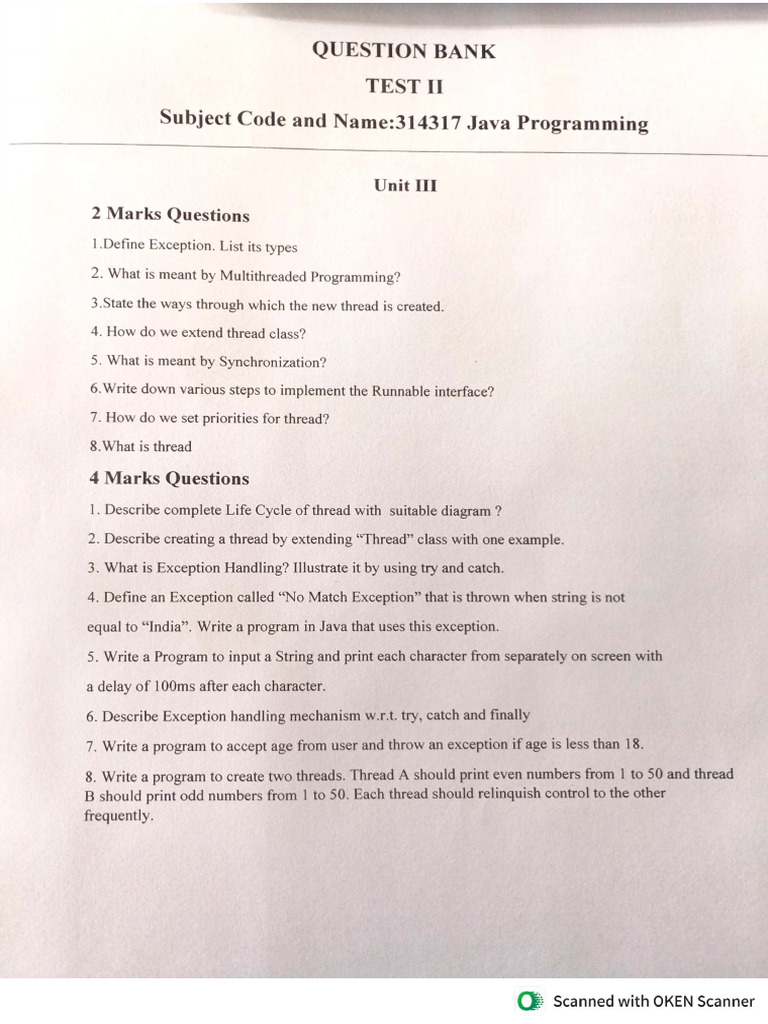 QUESTION BANK
TEST II
Subject Code and Name:314317 Java Programming

Unit III

2 Marks Questions

1.Define Exception. List its types

2. What is meant by Multithreaded Programming?

3.State the ways through which the new thread is created.

4. How do we extend thread class?

5. What is meant by Synchronization?

6.Write down various steps to implement the Runnable interface?

7. How do we set priorities for thread?

8.What is thread

4 Marks Questions

1. Describe complete Life Cycle of thread with suitable diagram ?

2. Describe creating a thread by extending "Thread" class with one example.

3. What is Exception Handling? Illustrate it by using try and catch.

4. Define an Exception called "No Match Exception" that is thrown when string is not equal to "India". Write a program in Java that uses this exception.

5. Write a Program to input a String and print each character from separately on screen with a delay of 100ms after each character.

6. Describe Exception handling mechanism w.r.t. try, catch and finally

7. Write a program to accept age from user and throw an exception if age is less than 18.

8. Write a program to create two threads. Thread A should print even numbers from 1 to 50 and thread B should print odd numbers from 1 to 50. Each thread should relinquish control to the other frequently.

Scanned with OKEN Scanner